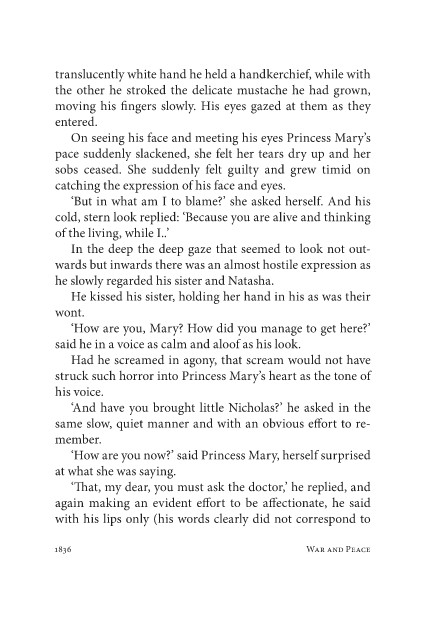 translucently white hand he held a handkerchief, while with the other he stroked the delicate mustache he had grown, moving his fingers slowly. His eyes gazed at them as they entered.

On seeing his face and meeting his eyes Princess Mary's pace suddenly slackened, she felt her tears dry up and her sobs ceased. She suddenly felt guilty and grew timid on catching the expression of his face and eyes.

'But in what am I to blame?' she asked herself. And his cold, stern look replied: 'Because you are alive and thinking of the living, while I..'

In the deep the deep gaze that seemed to look not outwards but inwards there was an almost hostile expression as he slowly regarded his sister and Natasha.

He kissed his sister, holding her hand in his as was their wont.

'How are you, Mary? How did you manage to get here?' said he in a voice as calm and aloof as his look.

Had he screamed in agony, that scream would not have struck such horror into Princess Mary's heart as the tone of his voice.

'And have you brought little Nicholas?' he asked in the same slow, quiet manner and with an obvious effort to remember.

'How are you now?' said Princess Mary, herself surprised at what she was saying.

'That, my dear, you must ask the doctor,' he replied, and again making an evident effort to be affectionate, he said with his lips only (his words clearly did not correspond to

1836 WAR AND PEACE